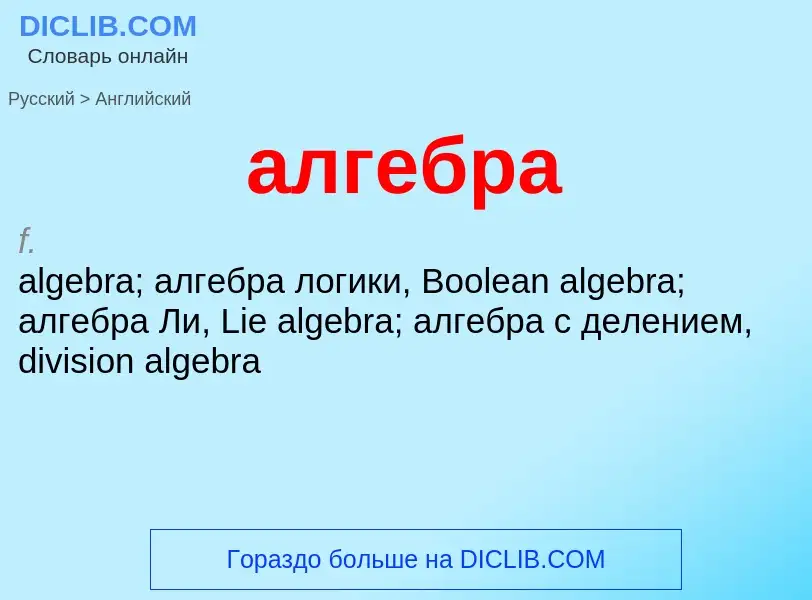 DICLIB.COM
Словарь онлайн

Русский > Английский

алгебра

f.
algebra; алгебра логики, Boolean algebra; алгебра Ли, Lie algebra; алгебра с делением, division algebra

Гораздо больше на DICLIB.COM